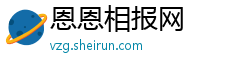 恩恩相报网
vzg.sheirun.com